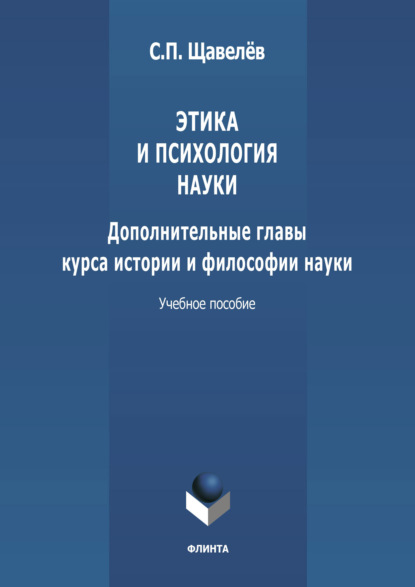 С.П. Щавелёв

ЭТИКА
И ПСИХОЛОГИЯ
НАУКИ

Дополнительные главы
курса истории и философии науки

Учебное пособие

ФЛИНТА